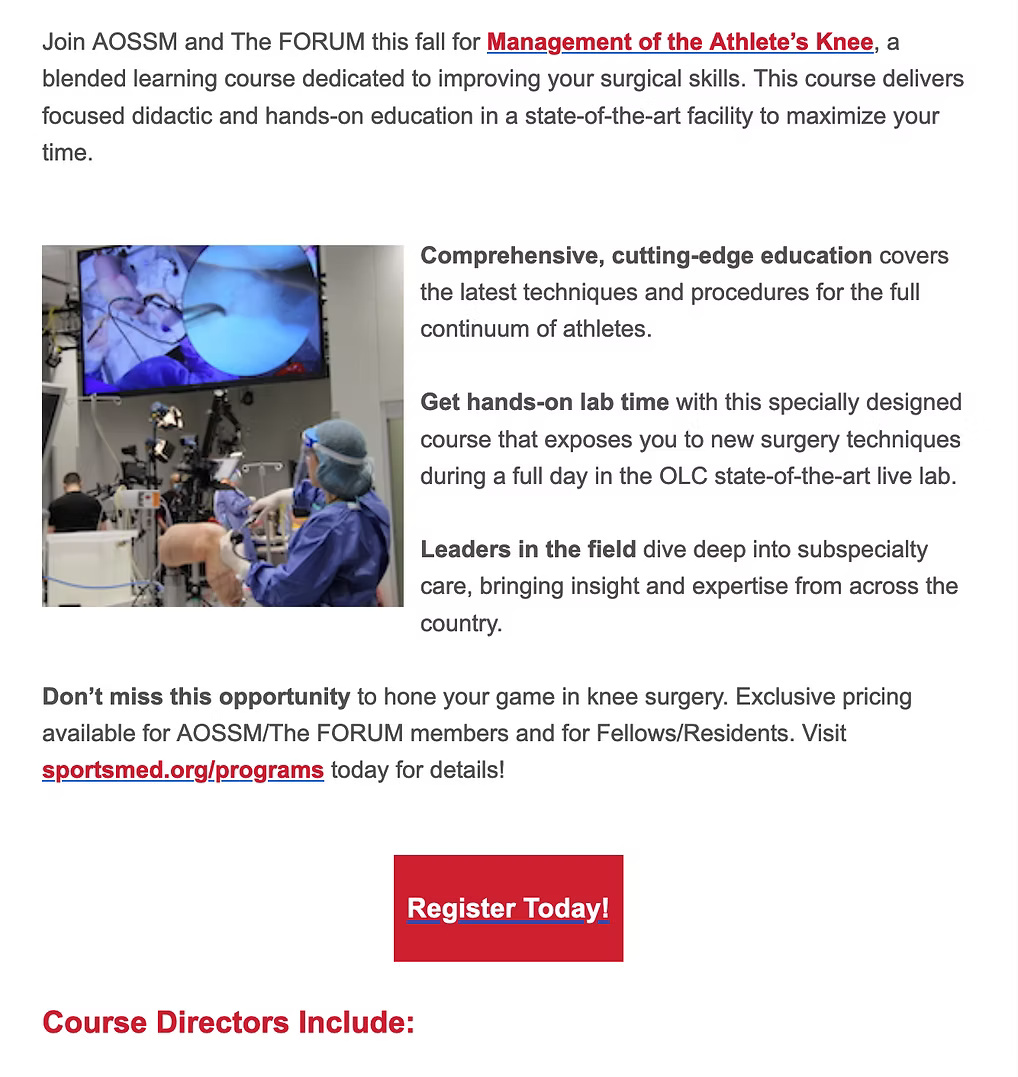 Join AOSSM and The FORUM this fall for Management of the Athlete's Knee, a blended learning course dedicated to improving your surgical skills. This course delivers focused didactic and hands-on education in a state-of-the-art facility to maximize your time.

Comprehensive, cutting-edge education covers the latest techniques and procedures for the full continuum of athletes.

Get hands-on lab time with this specially designed course that exposes you to new surgery techniques during a full day in the OLC state-of-the-art live lab.

Leaders in the field dive deep into subspecialty care, bringing insight and expertise from across the country.

Don't miss this opportunity to hone your game in knee surgery. Exclusive pricing available for AOSSM/The FORUM members and for Fellows/Residents. Visit sportsmed.org/programs today for details!

Register Today!

Course Directors Include: